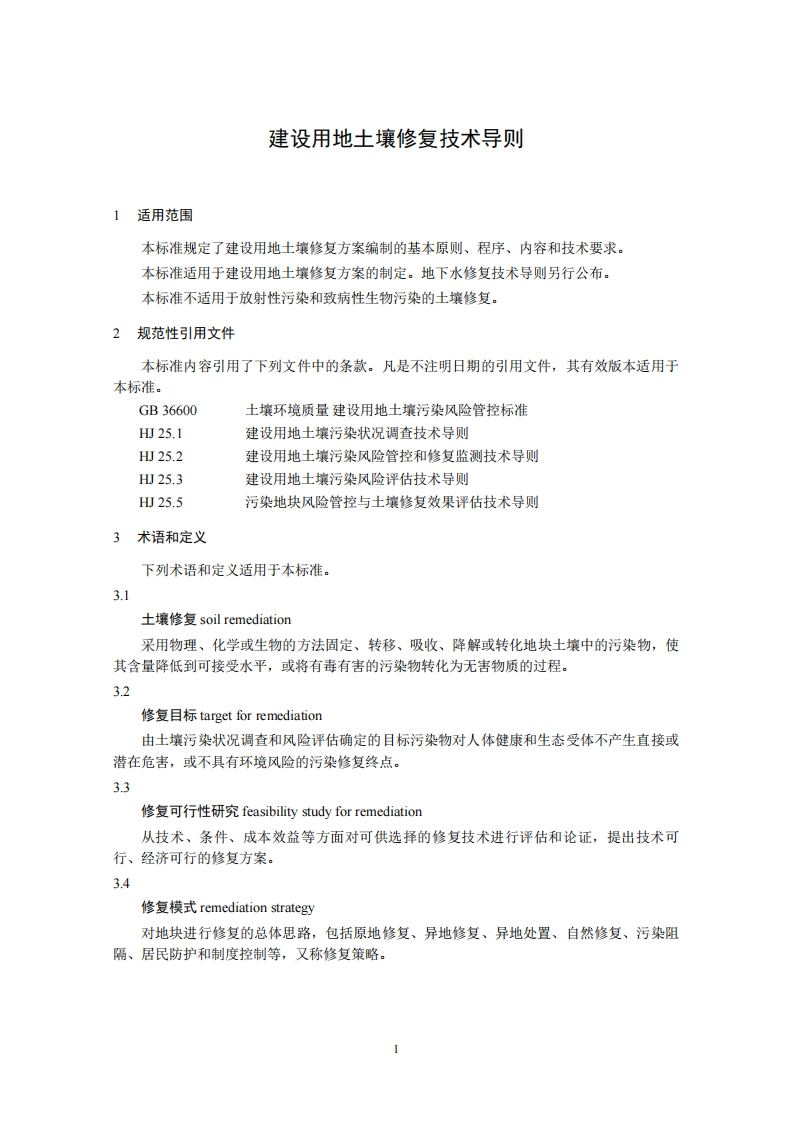 建设用地土壤修复技术导则

1 适用范围

本标准规定了建设用地土壤修复方案编制的基本原则、程序、内容和技术要求。

本标准适用于建设用地土壤修复方案的制定。地下水修复技术导则另行公布。

本标准不适用于放射性污染和致病性生物污染的土壤修复。

2 规范性引用文件

本标准内容引用了下列文件中的条款。凡是不注明日期的引用文件，其有效版本适用于本标准。

GB 36600 土壤环境质量 建设用地土壤污染风险管控标准
HJ 25.1 建设用地土壤污染状况调查技术导则
HJ 25.2 建设用地土壤污染风险管控和修复监测技术导则
HJ 25.3 建设用地土壤污染风险评估技术导则
HJ 25.5 污染地块风险管控与土壤修复效果评估技术导则

3 术语和定义

下列术语和定义适用于本标准。

3.1

土壤修复 soil remediation

采用物理、化学或生物的方法固定、转移、吸收、降解或转化地块土壤中的污染物，使其含量降低到可接受水平，或将有毒有害的污染物转化为无害物质的过程。

3.2

修复目标 target for remediation

由土壤污染状况调查和风险评估确定的目标污染物对人体健康和生态受体不产生直接或潜在危害，或不具有环境风险的污染修复终点。

3.3

修复可行性研究 feasibility study for remediation

从技术、条件、成本效益等方面对可供选择的修复技术进行评估和论证，提出技术可行、经济可行的修复方案。

3.4

修复模式 remediation strategy

对地块进行修复的总体思路，包括原地修复、异地修复、异地处置、自然修复、污染阻隔、居民防护和制度控制等，又称修复策略。

1